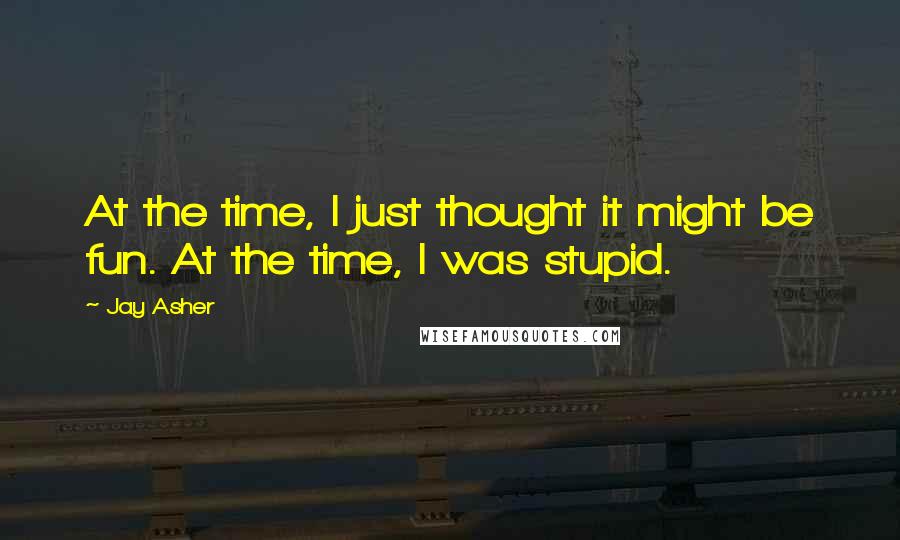 At the time, I just thought it might be fun. At the time, I was stupid.

~ Jay Asher

WISEFAMOUSQUOTES.COM